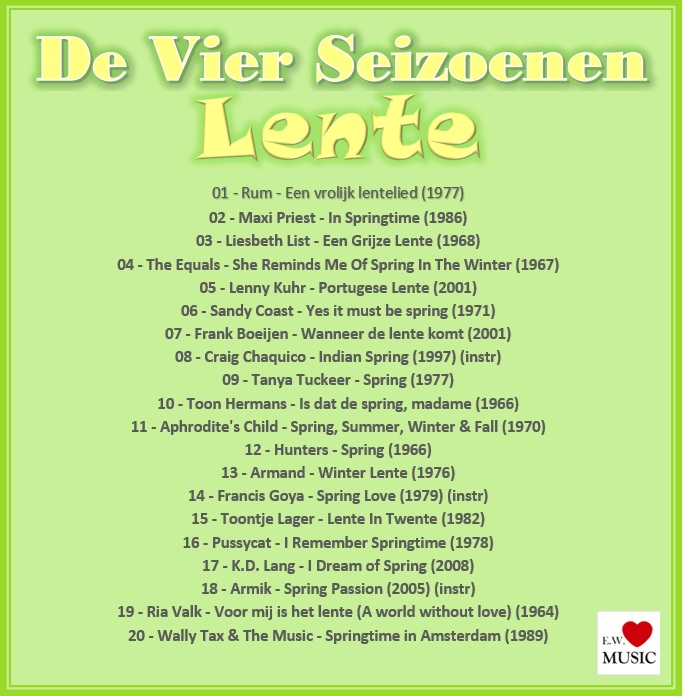 De Vier Seizoenen
Lente

01 - Rum - Een vrolijk lentelied (1977)
02 - Maxi Priest - In Springtime (1986)
03 - Liesbeth List - Een Grijze Lente (1968)
04 - The Equals - She Reminds Me Of Spring In The Winter (1967)
05 - Lenny Kuhr - Portugese Lente (2001)
06 - Sandy Coast - Yes it must be spring (1971)
07 - Frank Boeijen - Wanneer de lente komt (2001)
08 - Craig Chaquico - Indian Spring (1997) (instr)
09 - Tanya Tuckeer - Spring (1977)
10 - Toon Hermans - Is dat de spring, madame (1966)
11 - Aphrodite's Child - Spring, Summer, Winter & Fall (1970)
12 - Hunters - Spring (1966)
13 - Armand - Winter Lente (1976)
14 - Francis Goya - Spring Love (1979) (instr)
15 - Toontje Lager - Lente In Twente (1982)
16 - Pussycat - I Remember Springtime (1978)
17 - K.D. Lang - I Dream of Spring (2008)
18 - Armik - Spring Passion (2005) (instr)
19 - Ria Valk - Voor mij is het lente (A world without love) (1964)
20 - Wally Tax & The Music - Springtime in Amsterdam (1989)

E.W.
MUSIC